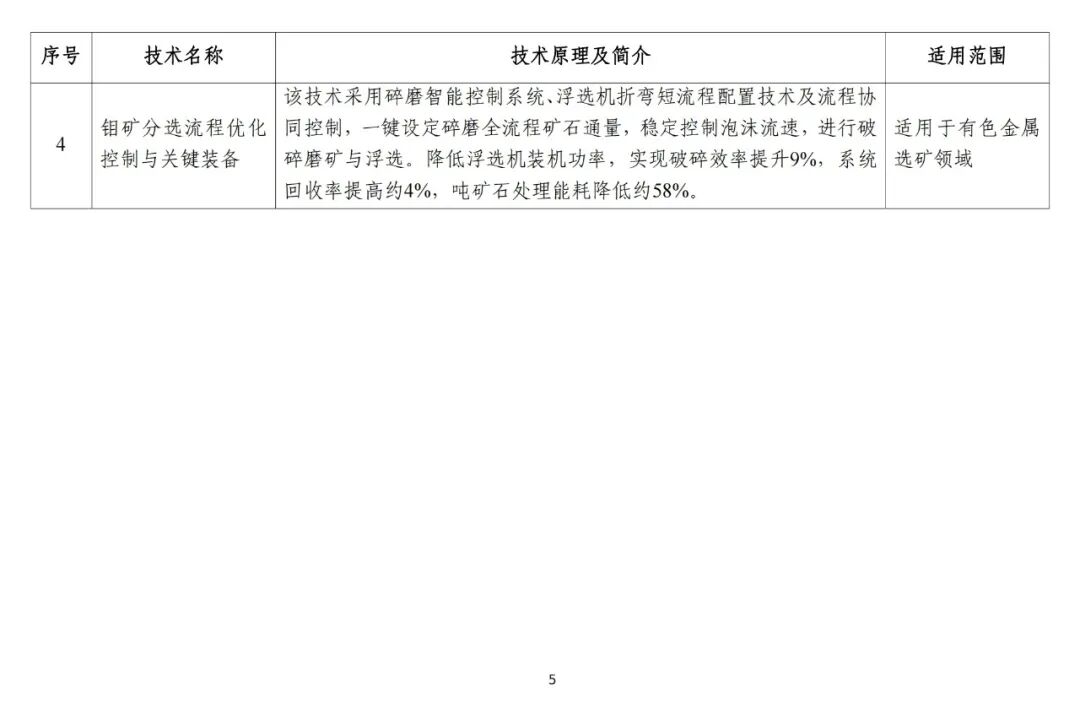 | 序号 | 技术名称 | 技术原理及简介 | 适用范围 |
|---|---|---|---|
| 4 | 钼矿分选流程优化控制与关键装备 | 该技术采用碎磨智能控制系统、浮选机折弯短流程配置技术及流程协同控制，一键设定碎磨全流程矿石通量，稳定控制泡沫流速，进行破碎磨矿与浮选。降低浮选机装机功率，实现破碎效率提升9%，系统回收率提高约4%，吨矿石处理能耗降低约58%。 | 适用于有色金属选矿领域 |

5